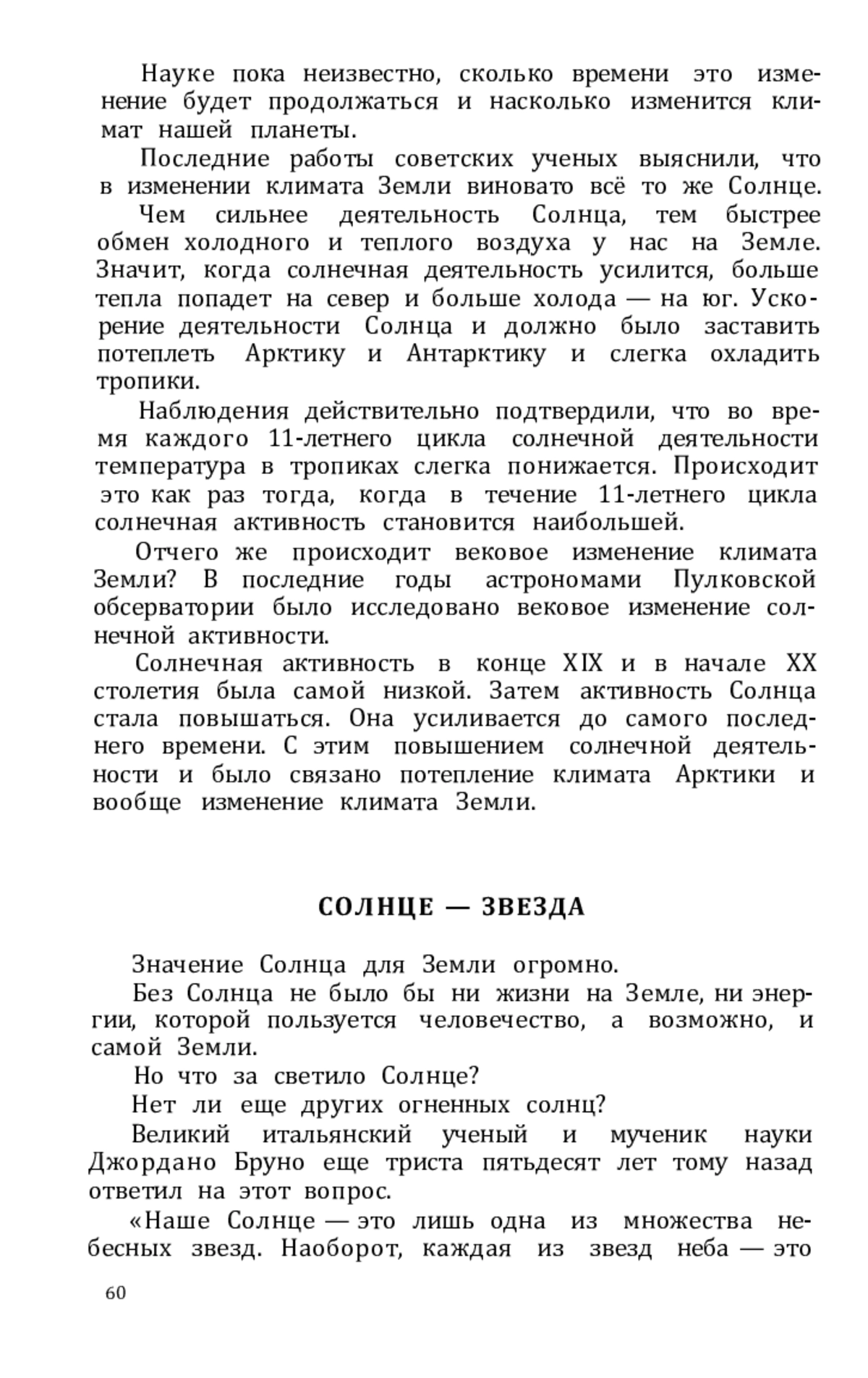 Науке пока неизвестно, сколько времени это изменение будет продолжаться и насколько изменится климат нашей планеты.

Последние работы советских ученых выяснили, что в изменении климата Земли виновато всё то же Солнце.

Чем сильнее деятельность Солнца, тем быстрее обмен холодного и теплого воздуха у нас на Земле. Значит, когда солнечная деятельность усилится, больше тепла попадет на север и больше холода — на юг. Ускорение деятельности Солнца и должно было заставить потеплеть Арктику и Антарктику и слегка охладить тропики.

Наблюдения действительно подтвердили, что во время каждого 11-летнего цикла солнечной деятельности температура в тропиках слегка понижается. Происходит это как раз тогда, когда в течение 11-летнего цикла солнечная активность становится наибольшей.

Отчего же происходит вековое изменение климата Земли? В последние годы астрономами Пулковской обсерватории было исследовано вековое изменение солнечной активности.

Солнечная активность в конце XIX и в начале XX столетия была самой низкой. Затем активность Солнца стала повышаться. Она усиливается до самого последнего времени. С этим повышением солнечной деятельности и было связано потепление климата Арктики и вообще изменение климата Земли.

СОЛНЦЕ — ЗВЕЗДА

Значение Солнца для Земли огромно.

Без Солнца не было бы ни жизни на Земле, ни энергии, которой пользуется человечество, а возможно, и самой Земли.

Но что за светило Солнце?

Нет ли еще других огненных солнц?

Великий итальянский ученый и мученик науки Джордано Бруно еще триста пятьдесят лет тому назад ответил на этот вопрос.

«Наше Солнце — это лишь одна из множества небесных звезд. Наоборот, каждая из звезд неба — это

60